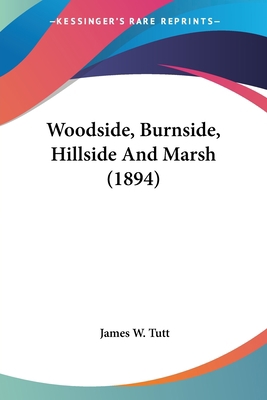 —KESSINGER'S RARE REPRINTS—

Woodside, Burnside, Hillside And Marsh (1894)

James W. Tutt